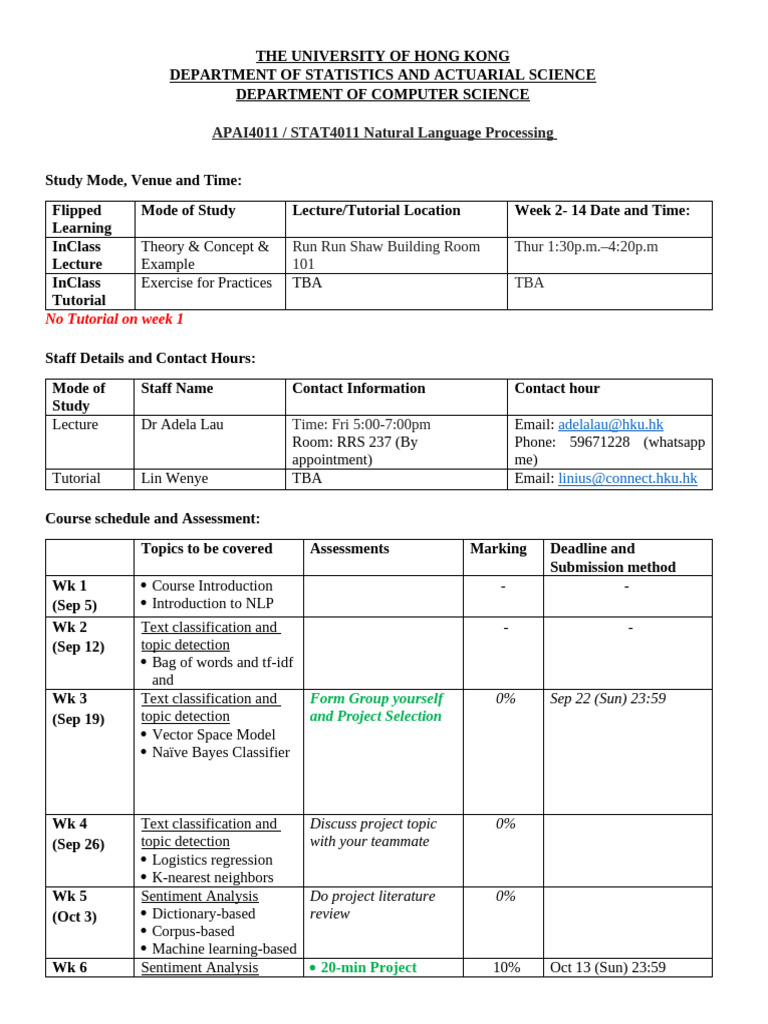 THE UNIVERSITY OF HONG KONG
DEPARTMENT OF STATISTICS AND ACTUARIAL SCIENCE
DEPARTMENT OF COMPUTER SCIENCE

APAI4011 / STAT4011 Natural Language Processing

Study Mode, Venue and Time:

| Flipped Learning | Mode of Study | Lecture/Tutorial Location | Week 2- 14 Date and Time: |
|---|---|---|---|
| InClass Lecture | Theory & Concept & Example | Run Run Shaw Building Room 101 | Thur 1:30p.m.–4:20p.m |
| InClass Tutorial | Exercise for Practices | TBA | TBA |

No Tutorial on week 1

Staff Details and Contact Hours:

| Mode of Study | Staff Name | Contact Information | Contact hour |
|---|---|---|---|
| Lecture | Dr Adela Lau | Time: Fri 5:00-7:00pm Room: RRS 237 (By appointment) | Email: adelalau@hku.hk Phone: 59671228 (whatsapp me) |
| Tutorial | Lin Wenye | TBA | Email: linius@connect.hku.hk |

Course schedule and Assessment:

| | Topics to be covered | Assessments | Marking | Deadline and Submission method |
|---|---|---|---|---|
| Wk 1 (Sep 5) | • Course Introduction • Introduction to NLP | | - | - |
| Wk 2 (Sep 12) | Text classification and topic detection • Bag of words and tf-idf and | | - | - |
| Wk 3 (Sep 19) | Text classification and topic detection • Vector Space Model • Naïve Bayes Classifier | Form Group yourself and Project Selection | 0% | Sep 22 (Sun) 23:59 |
| Wk 4 (Sep 26) | Text classification and topic detection • Logistics regression • K-nearest neighbors | Discuss project topic with your teammate | 0% | |
| Wk 5 (Oct 3) | Sentiment Analysis • Dictionary-based • Corpus-based • Machine learning-based | Do project literature review | 0% | |
| Wk 6 | Sentiment Analysis | • 20-min Project | 10% | Oct 13 (Sun) 23:59 |